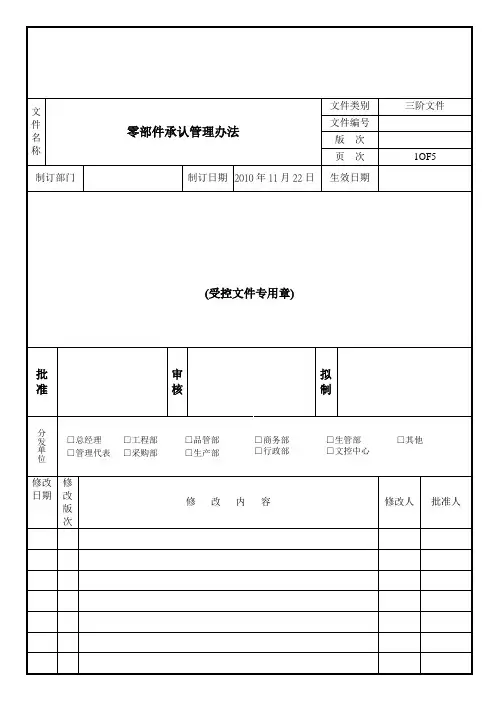 | 文件名称 | 零部件承认管理办法 | 文件类别 | 三阶文件 |
|---|---|---|---|
| | | 文件编号 | |
| | | 版　次 | |
| | | 页　次 | 1OF5 |

| 制订部门 | | 制订日期 | 2010 年 11 月 22 日 | 生效日期 | |
|---|---|---|---|---|---|

(受控文件专用章)

| 批准 | | 审核 | | 拟制 | |
|---|---|---|---|---|---|

分发单位
☐总经理 ☐工程部 ☐品管部 ☐商务部 ☐生管部 ☐其他
☐管理代表 ☐采购部 ☐生产部 ☐行政部 ☐文控中心

| 修改日期 | 修改版次 | 修　改　内　容 | 修改人 | 批准人 |
|---|---|---|---|---|
| | | | | |
| | | | | |
| | | | | |
| | | | | |
| | | | | |
| | | | | |
| | | | | |